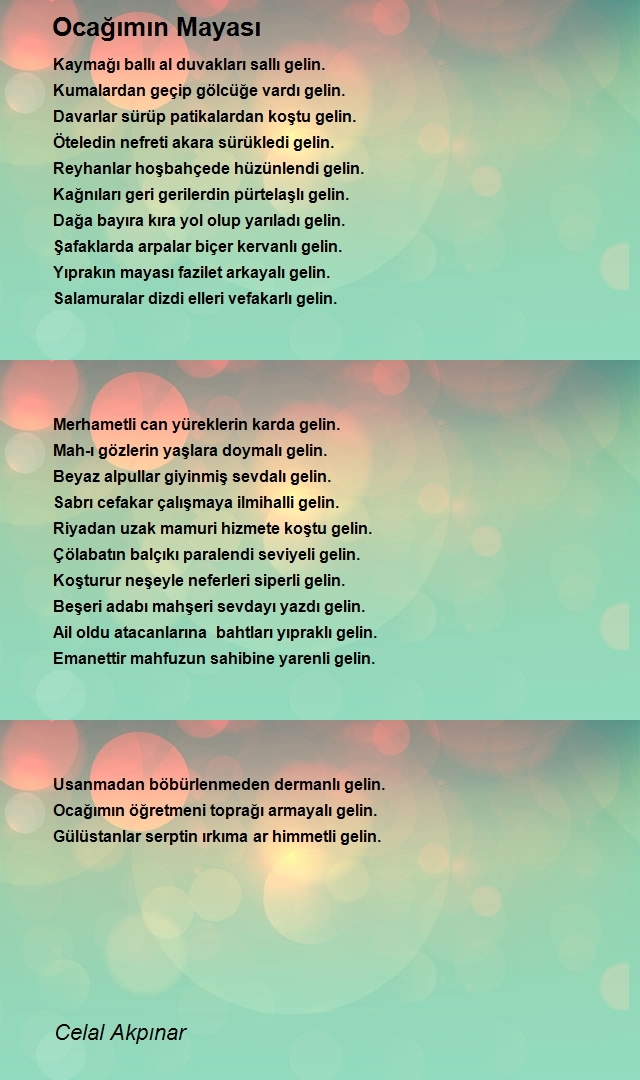 Ocağımın Mayası

Kaymağı ballı al duvakları sallı gelin.
Kumalardan geçip gölcüğe vardı gelin.
Davarlar sürüp patikalardan koştu gelin.
Öteledin nefreti akara sürükledi gelin.
Reyhanlar hoşbahçede hüzünlendi gelin.
Kağnıları geri gerilerdin pürtelaşlı gelin.
Dağa bayıra kıra yol olup yarıladı gelin.
Şafaklarda arpalar biçer kervanlı gelin.
Yıprakın mayası fazilet arkayalı gelin.
Salamuralar dizdi elleri vefakarlı gelin.

Merhametli can yüreklerin karda gelin.
Mah-ı gözlerin yaşlara doymalı gelin.
Beyaz alpullar giyinmiş sevdalı gelin.
Sabrı cefakar çalışmaya ilmihalli gelin.
Riyadan uzak mamuri hizmete koştu gelin.
Çölabatın balçıkı paralendi seviyeli gelin.
Koşturur neşeyle neferleri siperli gelin.
Beşeri adabı mahşeri sevdayı yazdı gelin.
Ail oldu atacanlarına bahtları yıpraklı gelin.
Emanettir mahfuzun sahibine yarenli gelin.

Usanmadan böbürlenmeden dermanlı gelin.
Ocağımın öğretmeni toprağı armayalı gelin.
Gülüstanlar serptin ırkıma ar himmetli gelin.

Celal Akpınar